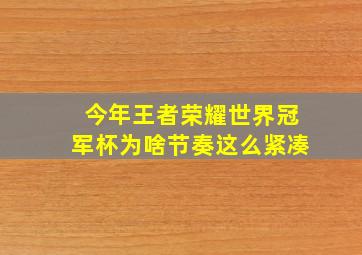 今年王者荣耀世界冠军杯为啥节奏这么紧凑